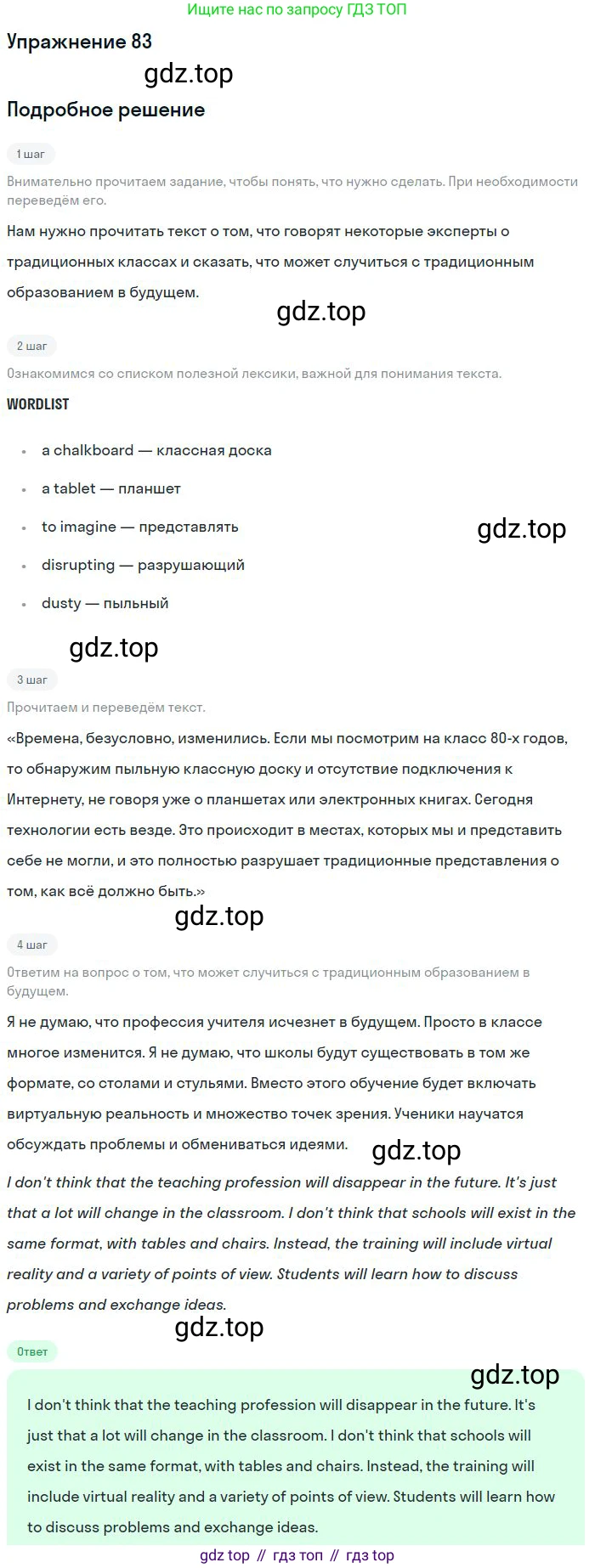 Ищите нас по запросу ГДЗ ТОП

Упражнение 83

gdz.top

Подробное решение

1 шаг

Внимательно прочитаем задание, чтобы понять, что нужно сделать. При необходимости переведём его.

Нам нужно прочитать текст о том, что говорят некоторые эксперты о традиционных классах и сказать, что может случиться с традиционным образованием в будущем.

gdz.top

2 шаг

Ознакомимся со списком полезной лексики, важной для понимания текста.

WORDLIST

- a chalkboard — классная доска
- a tablet — планшет
- to imagine — представлять
- disrupting — разрушающий
- dusty — пыльный

gdz.top

gdz.top

3 шаг

Прочитаем и переведём текст.

«Времена, безусловно, изменились. Если мы посмотрим на класс 80-х годов, то обнаружим пыльную классную доску и отсутствие подключения к Интернету, не говоря уже о планшетах или электронных книгах. Сегодня технологии есть везде. Это происходит в местах, которых мы и представить себе не могли, и это полностью разрушает традиционные представления о том, как всё должно быть.»

gdz.top

4 шаг

Ответим на вопрос о том, что может случиться с традиционным образованием в будущем.

Я не думаю, что профессия учителя исчезнет в будущем. Просто в классе многое изменится. Я не думаю, что школы будут существовать в том же формате, со столами и стульями. Вместо этого обучение будет включать виртуальную реальность и множество точек зрения. Ученики научатся обсуждать проблемы и обмениваться идеями.

gdz.top

I don't think that the teaching profession will disappear in the future. It's just that a lot will change in the classroom. I don't think that schools will exist in the same format, with tables and chairs. Instead, the training will include virtual reality and a variety of points of view. Students will learn how to discuss problems and exchange ideas.

gdz.top

Ответ

gdz.top

I don't think that the teaching profession will disappear in the future. It's just that a lot will change in the classroom. I don't think that schools will exist in the same format, with tables and chairs. Instead, the training will include virtual reality and a variety of points of view. Students will learn how to discuss problems and exchange ideas.

gdz top // гдз топ // гдз top